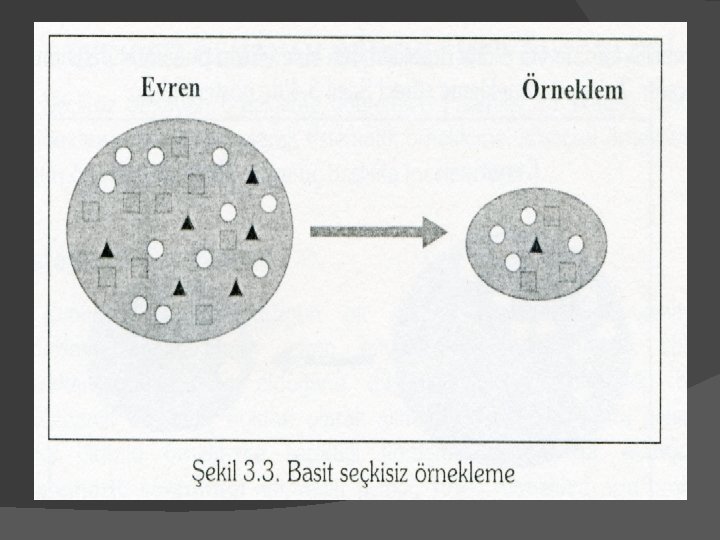 Evren

Örneklem

Şekil 3.3. Basit seçkisiz örnekleme